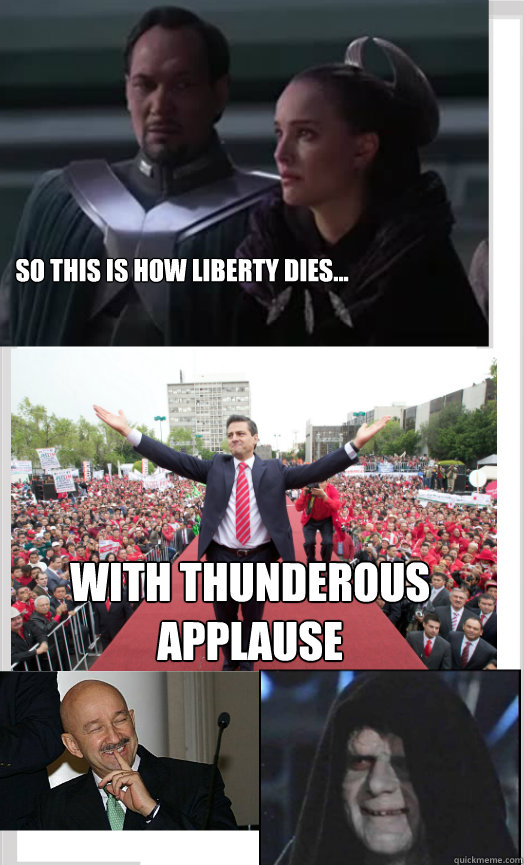 SO THIS IS HOW LIBERTY DIES...

WITH THUNDEROUS APPLAUSE

quickmeme.com